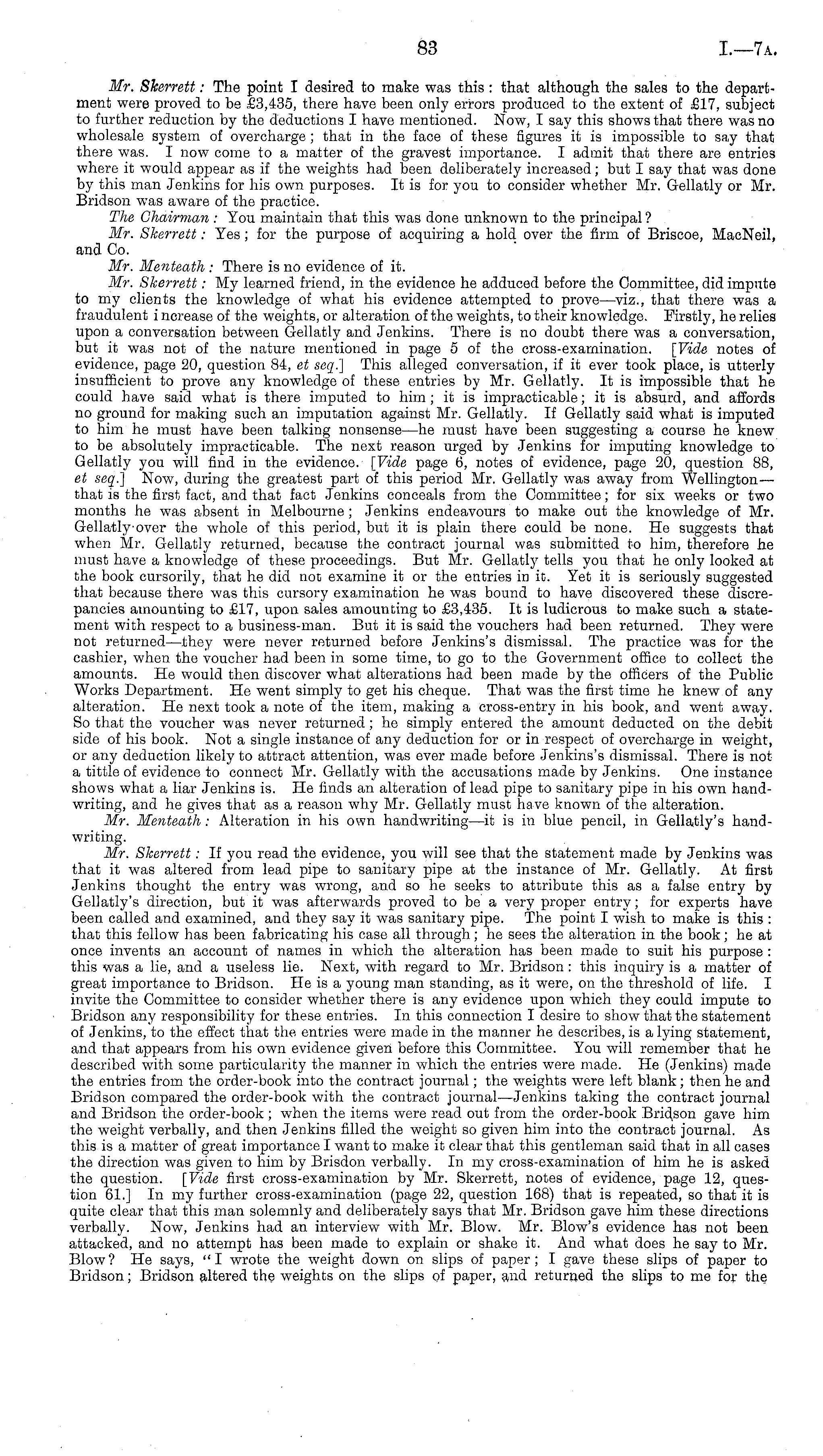 83

I.—7A.

Mr. Skerrett: The point I desired to make was this: that although the sales to the department were proved to be £3,435, there have been only errors produced to the extent of £17, subject to further reduction by the deductions I have mentioned. Now, I say this shows that there was no wholesale system of overcharge; that in the face of these figures it is impossible to say that there was. I now come to a matter of the gravest importance. I admit that there are entries where it would appear as if the weights had been deliberately increased; but I say that was done by this man Jenkins for his own purposes. It is for you to consider whether Mr. Gellatly or Mr. Bridson was aware of the practice.

The Chairman: You maintain that this was done unknown to the principal?

Mr. Skerrett: Yes; for the purpose of acquiring a hold over the firm of Briscoe, MacNeil, and Co.

Mr. Menteath: There is no evidence of it.

Mr. Skerrett: My learned friend, in the evidence he adduced before the Committee, did impute to my clients the knowledge of what his evidence attempted to prove—viz., that there was a fraudulent increase of the weights, or alteration of the weights, to their knowledge. Firstly, he relies upon a conversation between Gellatly and Jenkins. There is no doubt there was a conversation, but it was not of the nature mentioned in page 5 of the cross-examination. [Vide notes of evidence, page 20, question 84, et seq.] This alleged conversation, if it ever took place, is utterly insufficient to prove any knowledge of these entries by Mr. Gellatly. It is impossible that he could have said what is there imputed to him; it is impracticable; it is absurd, and affords no ground for making such an imputation against Mr. Gellatly. If Gellatly said what is imputed to him he must have been talking nonsense—he must have been suggesting a course he knew to be absolutely impracticable. The next reason urged by Jenkins for imputing knowledge to Gellatly you will find in the evidence. [Vide page 6, notes of evidence, page 20, question 88, et seq.] Now, during the greatest part of this period Mr. Gellatly was away from Wellington—that is the first fact, and that fact Jenkins conceals from the Committee; for six weeks or two months he was absent in Melbourne; Jenkins endeavours to make out the knowledge of Mr. Gellatly over the whole of this period, but it is plain there could be none. He suggests that when Mr. Gellatly returned, because the contract journal was submitted to him, therefore he must have a knowledge of these proceedings. But Mr. Gellatly tells you that he only looked at the book cursorily, that he did not examine it or the entries in it. Yet it is seriously suggested that because there was this cursory examination he was bound to have discovered these discrepancies amounting to £17, upon sales amounting to £3,435. It is ludicrous to make such a statement with respect to a business-man. But it is said the vouchers had been returned. They were not returned—they were never returned before Jenkins's dismissal. The practice was for the cashier, when the voucher had been in some time, to go to the Government office to collect the amounts. He would then discover what alterations had been made by the officers of the Public Works Department. He went simply to get his cheque. That was the first time he knew of any alteration. He next took a note of the item, making a cross-entry in his book, and went away. So that the voucher was never returned; he simply entered the amount deducted on the debit side of his book. Not a single instance of any deduction for or in respect of overcharge in weight, or any deduction likely to attract attention, was ever made before Jenkins's dismissal. There is not a tittle of evidence to connect Mr. Gellatly with the accusations made by Jenkins. One instance shows what a liar Jenkins is. He finds an alteration of lead pipe to sanitary pipe in his own handwriting, and he gives that as a reason why Mr. Gellatly must have known of the alteration.

Mr. Menteath: Alteration in his own handwriting—it is in blue pencil, in Gellatly's handwriting.

Mr. Skerrett: If you read the evidence, you will see that the statement made by Jenkins was that it was altered from lead pipe to sanitary pipe at the instance of Mr. Gellatly. At first Jenkins thought the entry was wrong, and so he seeks to attribute this as a false entry by Gellatly's direction, but it was afterwards proved to be a very proper entry; for experts have been called and examined, and they say it was sanitary pipe. The point I wish to make is this: that this fellow has been fabricating his case all through; he sees the alteration in the book; he at once invents an account of names in which the alteration has been made to suit his purpose: this was a lie, and a useless lie. Next, with regard to Mr. Bridson: this inquiry is a matter of great importance to Bridson. He is a young man standing, as it were, on the threshold of life. I invite the Committee to consider whether there is any evidence upon which they could impute to Bridson any responsibility for these entries. In this connection I desire to show that the statement of Jenkins, to the effect that the entries were made in the manner he describes, is a lying statement, and that appears from his own evidence given before this Committee. You will remember that he described with some particularity the manner in which the entries were made. He (Jenkins) made the entries from the order-book into the contract journal; the weights were left blank; then he and Bridson compared the order-book with the contract journal—Jenkins taking the contract journal and Bridson the order-book; when the items were read out from the order-book Bridson gave him the weight verbally, and then Jenkins filled the weight so given him into the contract journal. As this is a matter of great importance I want to make it clear that this gentleman said that in all cases the direction was given to him by Brisdon verbally. In my cross-examination of him he is asked the question. [Vide first cross-examination by Mr. Skerrett, notes of evidence, page 12, question 61.] In my further cross-examination (page 22, question 168) that is repeated, so that it is quite clear that this man solemnly and deliberately says that Mr. Bridson gave him these directions verbally. Now, Jenkins had an interview with Mr. Blow. Mr. Blow's evidence has not been attacked, and no attempt has been made to explain or shake it. And what does he say to Mr. Blow? He says, "I wrote the weight down on slips of paper; I gave these slips of paper to Bridson; Bridson altered the weights on the slips of paper, and returned the slips to me for the